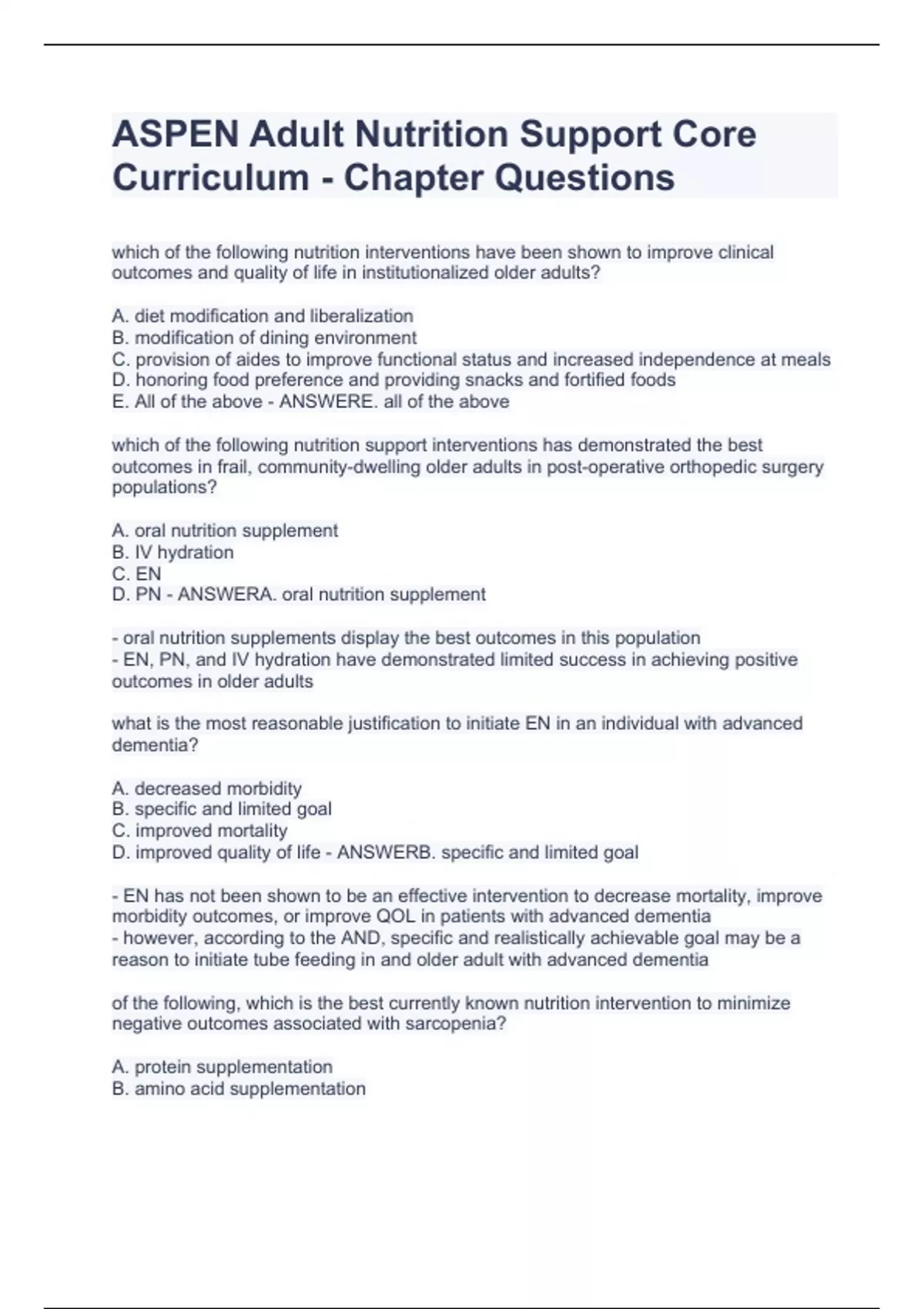 ASPEN Adult Nutrition Support Core Curriculum - Chapter Questions

which of the following nutrition interventions have been shown to improve clinical outcomes and quality of life in institutionalized older adults?

A. diet modification and liberalization
B. modification of dining environment
C. provision of aides to improve functional status and increased independence at meals
D. honoring food preference and providing snacks and fortified foods
E. All of the above - ANSWERE. all of the above

which of the following nutrition support interventions has demonstrated the best outcomes in frail, community-dwelling older adults in post-operative orthopedic surgery populations?

A. oral nutrition supplement
B. IV hydration
C. EN
D. PN - ANSWERA. oral nutrition supplement

- oral nutrition supplements display the best outcomes in this population
- EN, PN, and IV hydration have demonstrated limited success in achieving positive outcomes in older adults

what is the most reasonable justification to initiate EN in an individual with advanced dementia?

A. decreased morbidity
B. specific and limited goal
C. improved mortality
D. improved quality of life - ANSWERB. specific and limited goal

- EN has not been shown to be an effective intervention to decrease mortality, improve morbidity outcomes, or improve QOL in patients with advanced dementia
- however, according to the AND, specific and realistically achievable goal may be a reason to initiate tube feeding in and older adult with advanced dementia

of the following, which is the best currently known nutrition intervention to minimize negative outcomes associated with sarcopenia?

A. protein supplementation
B. amino acid supplementation